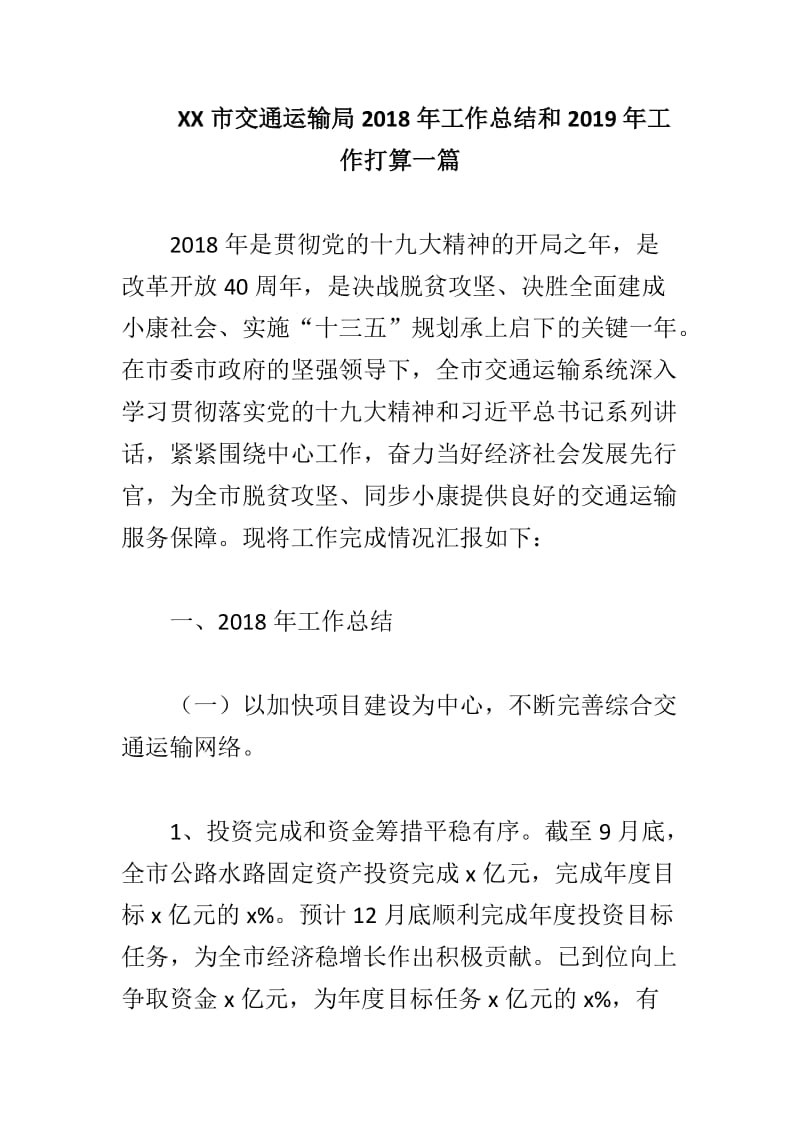 XX 市交通运输局 2018 年工作总结和 2019 年工作打算一篇

2018 年是贯彻党的十九大精神的开局之年，是改革开放 40 周年，是决战脱贫攻坚、决胜全面建成小康社会、实施“十三五”规划承上启下的关键一年。在市委市政府的坚强领导下，全市交通运输系统深入学习贯彻落实党的十九大精神和习近平总书记系列讲话，紧紧围绕中心工作，奋力当好经济社会发展先行官，为全市脱贫攻坚、同步小康提供良好的交通运输服务保障。现将工作完成情况汇报如下：

一、2018 年工作总结

（一）以加快项目建设为中心，不断完善综合交通运输网络。

1、投资完成和资金筹措平稳有序。截至 9 月底，全市公路水路固定资产投资完成 x 亿元，完成年度目标 x 亿元的 x%。预计 12 月底顺利完成年度投资目标任务，为全市经济稳增长作出积极贡献。已到位向上争取资金 x 亿元，为年度目标任务 x 亿元的 x%，有